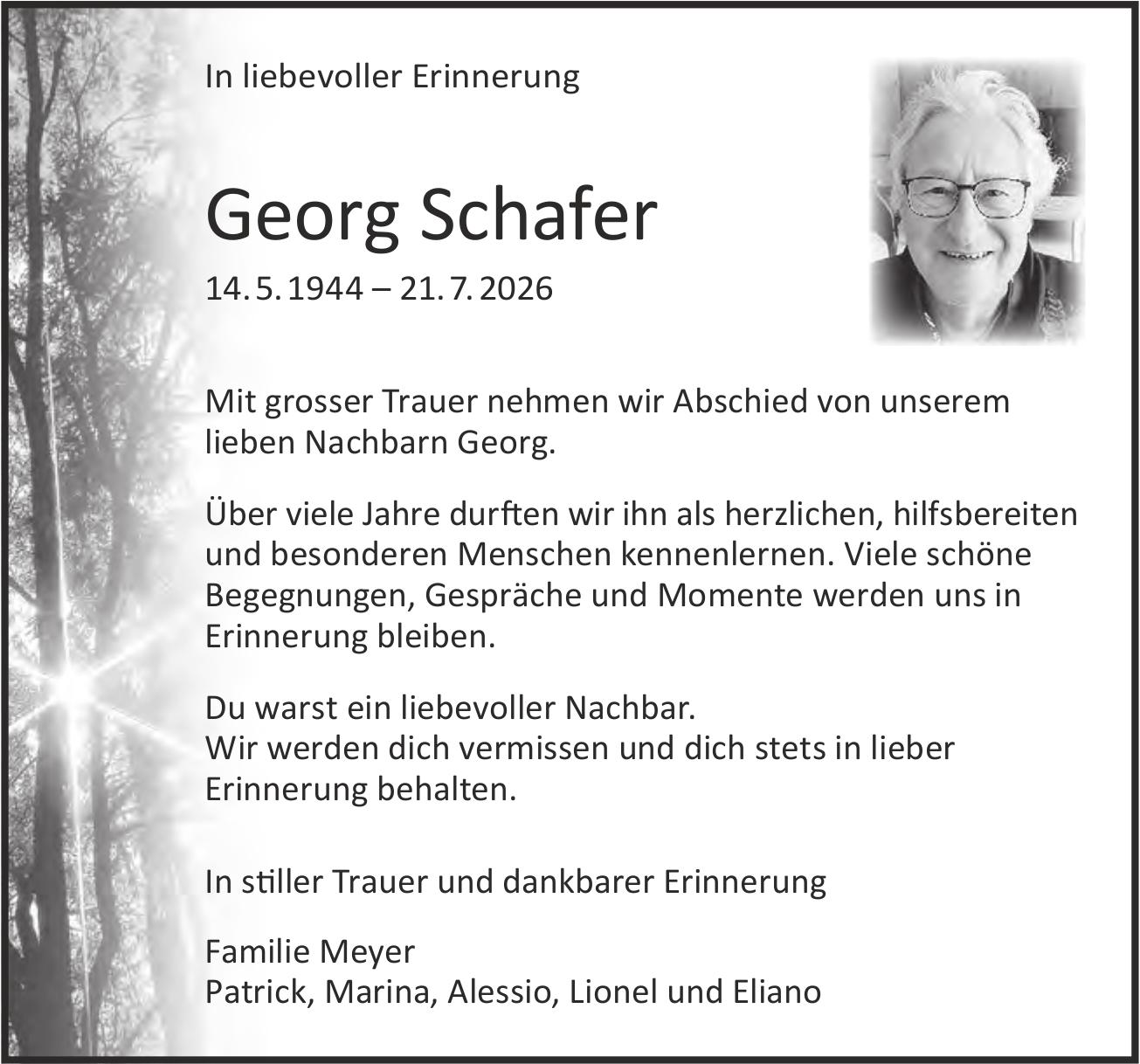 In liebevoller Erinnerung

Georg Schafer

14. 5. 1944 – 21. 7. 2026

Mit grosser Trauer nehmen wir Abschied von unserem lieben Nachbarn Georg.

Über viele Jahre durften wir ihn als herzlichen, hilfsbereiten und besonderen Menschen kennenlernen. Viele schöne Begegnungen, Gespräche und Momente werden uns in Erinnerung bleiben.

Du warst ein liebevoller Nachbar.
Wir werden dich vermissen und dich stets in lieber Erinnerung behalten.

In stiller Trauer und dankbarer Erinnerung

Familie Meyer
Patrick, Marina, Alessio, Lionel und Eliano